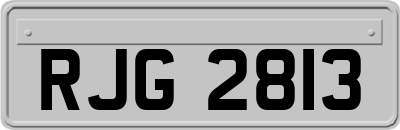 RJG 2813